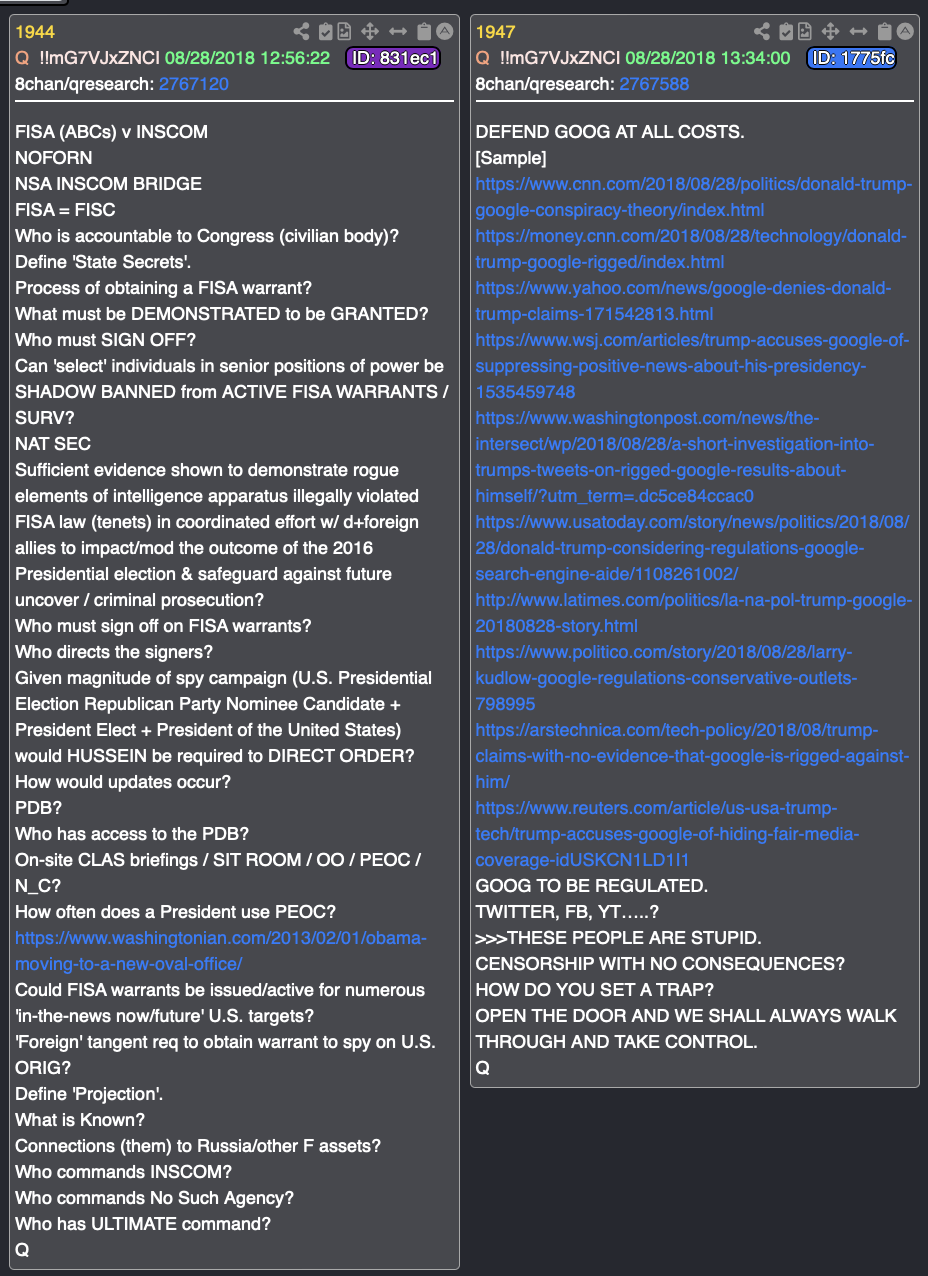 1944
Q !!mG7VJxZNCI 08/28/2018 12:56:22 ID: 831ec1
8chan/qresearch: 2767120

FISA (ABCs) v INSCOM
NOFORN
NSA INSCOM BRIDGE
FISA = FISC
Who is accountable to Congress (civilian body)?
Define 'State Secrets'.
Process of obtaining a FISA warrant?
What must be DEMONSTRATED to be GRANTED?
Who must SIGN OFF?
Can 'select' individuals in senior positions of power be SHADOW BANNED from ACTIVE FISA WARRANTS / SURV?
NAT SEC
Sufficient evidence shown to demonstrate rogue elements of intelligence apparatus illegally violated FISA law (tenets) in coordinated effort w/ d+foreign allies to impact/mod the outcome of the 2016 Presidential election & safeguard against future uncover / criminal prosecution?
Who must sign off on FISA warrants?
Who directs the signers?
Given magnitude of spy campaign (U.S. Presidential Election Republican Party Nominee Candidate + President Elect + President of the United States) would HUSSEIN be required to DIRECT ORDER?
How would updates occur?
PDB?
Who has access to the PDB?
On-site CLAS briefings / SIT ROOM / OO / PEOC / N_C?
How often does a President use PEOC?
https://www.washingtonian.com/2013/02/01/obama-moving-to-a-new-oval-office/
Could FISA warrants be issued/active for numerous 'in-the-news now/future' U.S. targets?
'Foreign' tangent req to obtain warrant to spy on U.S. ORIG?
Define 'Projection'.
What is Known?
Connections (them) to Russia/other F assets?
Who commands INSCOM?
Who commands No Such Agency?
Who has ULTIMATE command?
Q

1947
Q !!mG7VJxZNCI 08/28/2018 13:34:00 ID: 1775fc
8chan/qresearch: 2767588

DEFEND GOOG AT ALL COSTS.
[Sample]
https://www.cnn.com/2018/08/28/politics/donald-trump-google-conspiracy-theory/index.html
https://money.cnn.com/2018/08/28/technology/donald-trump-google-rigged/index.html
https://www.yahoo.com/news/google-denies-donald-trump-claims-171542813.html
https://www.wsj.com/articles/trump-accuses-google-of-suppressing-positive-news-about-his-presidency-1535459748
https://www.washingtonpost.com/news/the-intersect/wp/2018/08/28/a-short-investigation-into-trumps-tweets-on-rigged-google-results-about-himself/?utm_term=.dc5ce84ccac0
https://www.usatoday.com/story/news/politics/2018/08/28/donald-trump-considering-regulations-google-search-engine-aide/1108261002/
http://www.latimes.com/politics/la-na-pol-trump-google-20180828-story.html
https://www.politico.com/story/2018/08/28/larry-kudlow-google-regulations-conservative-outlets-798995
https://arstechnica.com/tech-policy/2018/08/trump-claims-with-no-evidence-that-google-is-rigged-against-him/
https://www.reuters.com/article/us-usa-trump-tech/trump-accuses-google-of-hiding-fair-media-coverage-idUSKCN1LD1I1
GOOG TO BE REGULATED.
TWITTER, FB, YT…..?
>>>THESE PEOPLE ARE STUPID.
CENSORSHIP WITH NO CONSEQUENCES?
HOW DO YOU SET A TRAP?
OPEN THE DOOR AND WE SHALL ALWAYS WALK THROUGH AND TAKE CONTROL.
Q